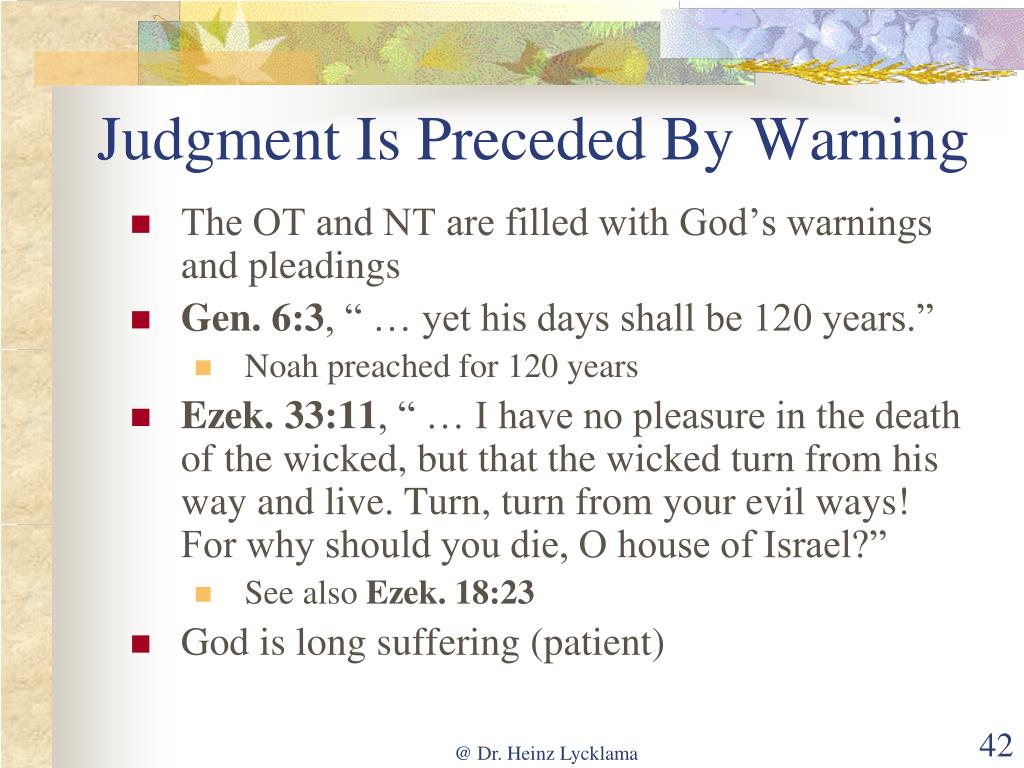 Judgment Is Preceded By Warning

- The OT and NT are filled with God’s warnings and pleadings
- Gen. 6:3, “ … yet his days shall be 120 years.”
  - Noah preached for 120 years
- Ezek. 33:11, “ … I have no pleasure in the death of the wicked, but that the wicked turn from his way and live. Turn, turn from your evil ways! For why should you die, O house of Israel?”
  - See also Ezek. 18:23
- God is long suffering (patient)

@ Dr. Heinz Lycklama

42